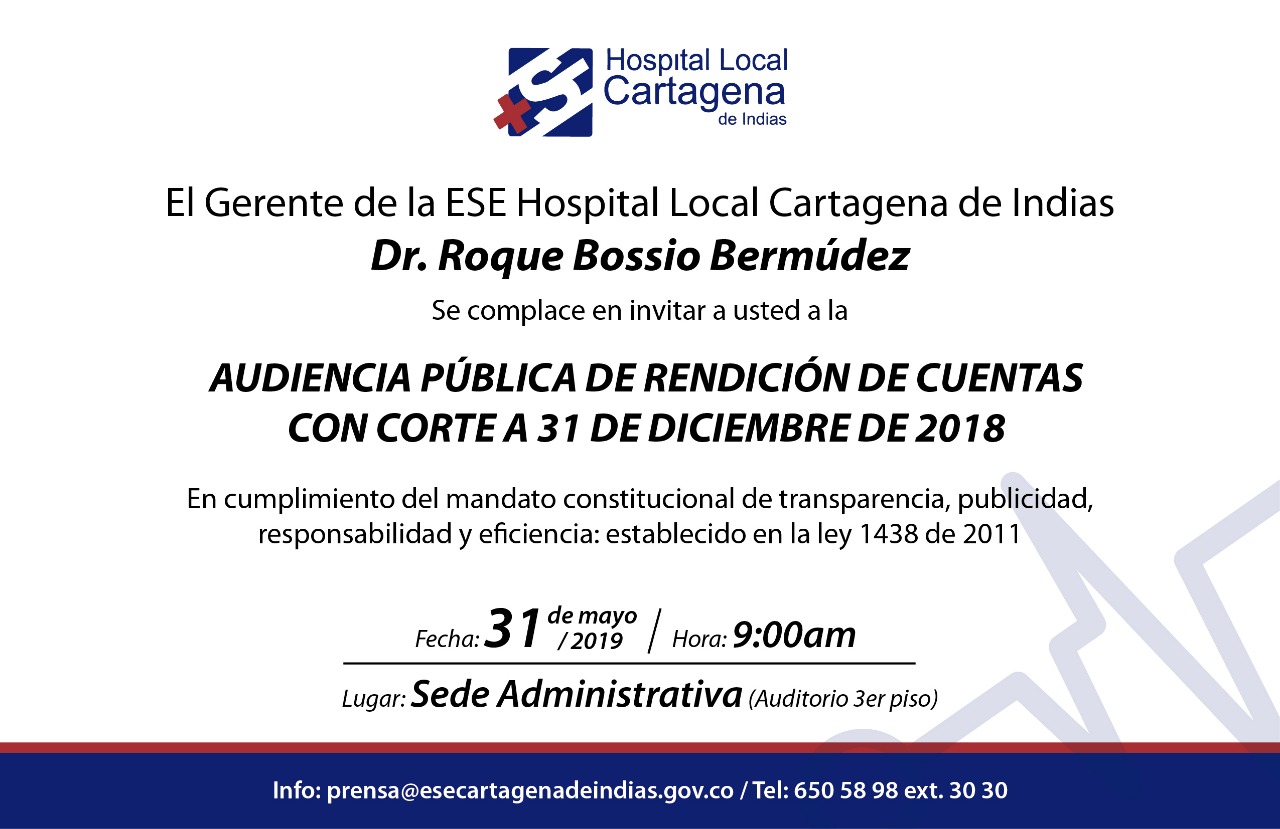 Hospital Local
Cartagena
de Indias

El Gerente de la ESE Hospital Local Cartagena de Indias
Dr. Roque Bossio Bermúdez
Se complace en invitar a usted a la

AUDIENCIA PÚBLICA DE RENDICIÓN DE CUENTAS
CON CORTE A 31 DE DICIEMBRE DE 2018

En cumplimiento del mandato constitucional de transparencia, publicidad, responsabilidad y eficiencia: establecido en la ley 1438 de 2011

Fecha: 31 de mayo / 2019 / Hora: 9:00am

Lugar: Sede Administrativa (Auditorio 3er piso)

Info: prensa@esecartagenadeindias.gov.co / Tel: 650 58 98 ext. 30 30